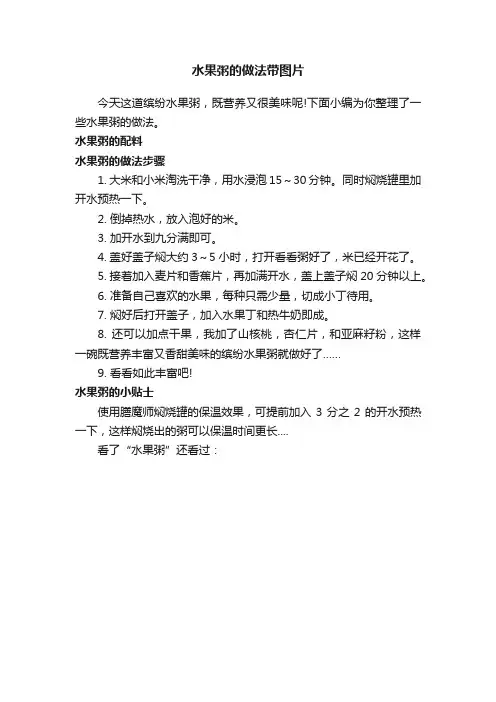 水果粥的做法带图片

今天这道缤纷水果粥，既营养又很美味呢!下面小编为你整理了一些水果粥的做法。

水果粥的配料

水果粥的做法步骤

1. 大米和小米淘洗干净，用水浸泡 15～30 分钟。同时焖烧罐里加开水预热一下。

2. 倒掉热水，放入泡好的米。

3. 加开水到九分满即可。

4. 盖好盖子焖大约 3～5 小时，打开看看粥好了，米已经开花了。

5. 接着加入麦片和香蕉片，再加满开水，盖上盖子焖 20 分钟以上。

6. 准备自己喜欢的水果，每种只需少量，切成小丁待用。

7. 焖好后打开盖子，加入水果丁和热牛奶即成。

8. 还可以加点干果，我加了山核桃，杏仁片，和亚麻籽粉，这样一碗既营养丰富又香甜美味的缤纷水果粥就做好了……

9. 看看如此丰富吧!

水果粥的小贴士

使用膳魔师焖烧罐的保温效果，可提前加入 3 分之 2 的开水预热一下，这样焖烧出的粥可以保温时间更长....

看了“水果粥”还看过：